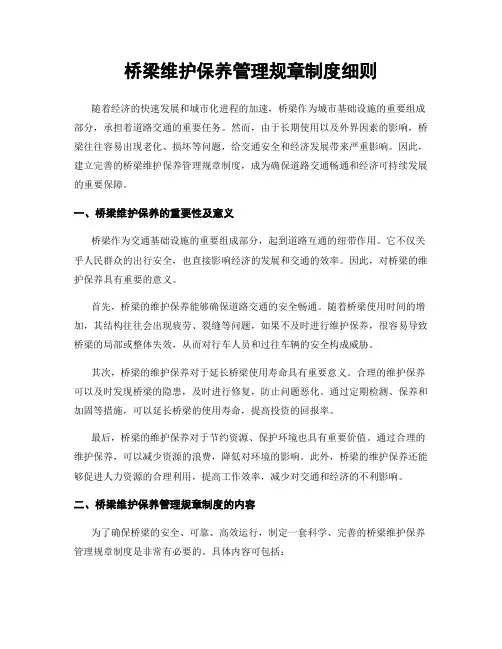 桥梁维护保养管理规章制度细则

随着经济的快速发展和城市化进程的加速，桥梁作为城市基础设施的重要组成部分，承担着道路交通的重要任务。然而，由于长期使用以及外界因素的影响，桥梁往往容易出现老化、损坏等问题，给交通安全和经济发展带来严重影响。因此，建立完善的桥梁维护保养管理规章制度，成为确保道路交通畅通和经济可持续发展的重要保障。

一、桥梁维护保养的重要性及意义

桥梁作为交通基础设施的重要组成部分，起到道路互通的纽带作用。它不仅关乎人民群众的出行安全，也直接影响经济的发展和交通的效率。因此，对桥梁的维护保养具有重要的意义。

首先，桥梁的维护保养能够确保道路交通的安全畅通。随着桥梁使用时间的增加，其结构往往会出现疲劳、裂缝等问题，如果不及时进行维护保养，很容易导致桥梁的局部或整体失效，从而对行车人员和过往车辆的安全构成威胁。

其次，桥梁的维护保养对于延长桥梁使用寿命具有重要意义。合理的维护保养可以及时发现桥梁的隐患，及时进行修复，防止问题恶化。通过定期检测、保养和加固等措施，可以延长桥梁的使用寿命，提高投资的回报率。

最后，桥梁的维护保养对于节约资源、保护环境也具有重要价值。通过合理的维护保养，可以减少资源的浪费，降低对环境的影响。此外，桥梁的维护保养还能够促进人力资源的合理利用，提高工作效率，减少对交通和经济的不利影响。

二、桥梁维护保养管理规章制度的内容

为了确保桥梁的安全、可靠、高效运行，制定一套科学、完善的桥梁维护保养管理规章制度是非常有必要的。具体内容可包括：